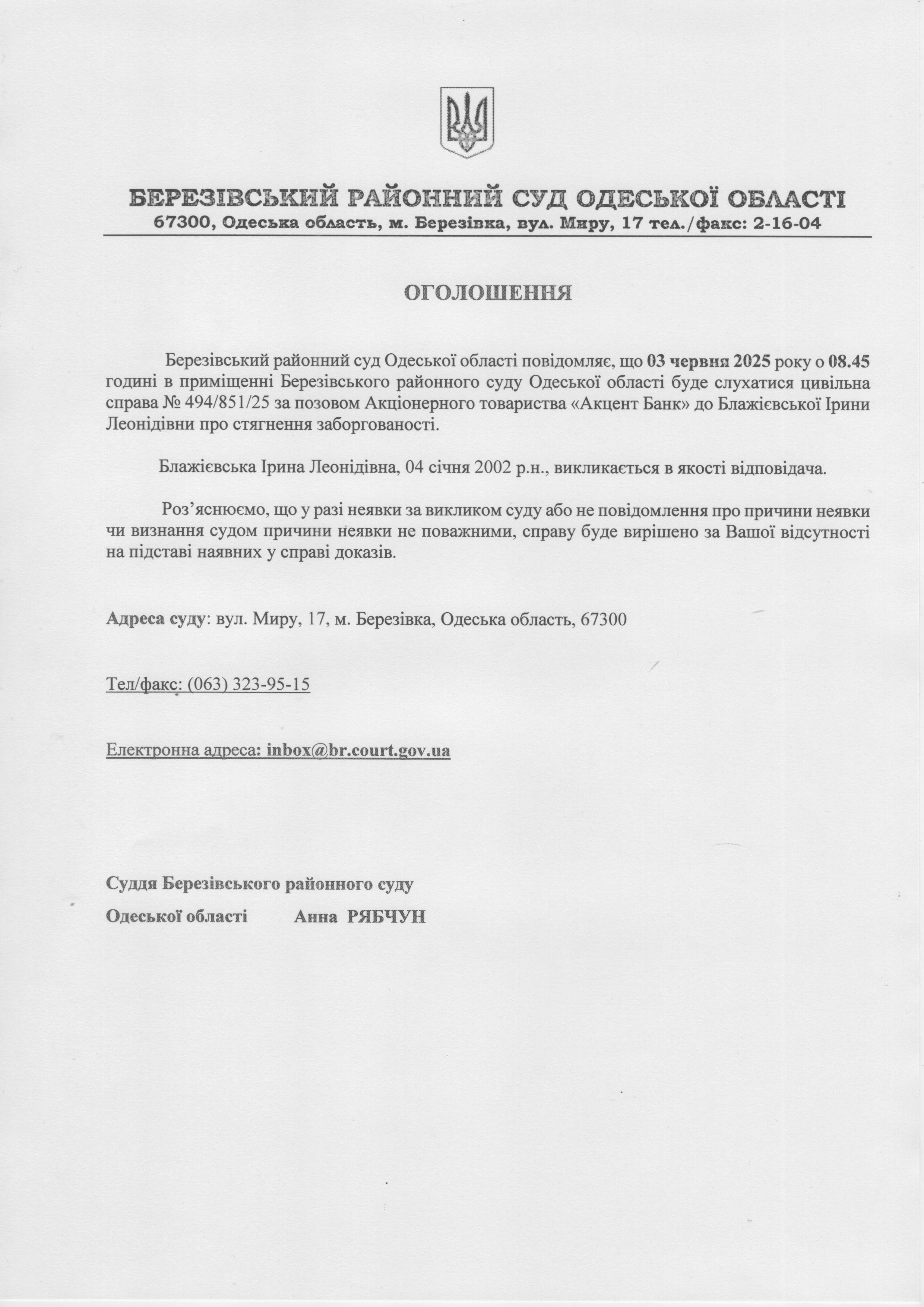 БЕРЕЗІВСЬКИЙ РАЙОННИЙ СУД ОДЕСЬКОЇ ОБЛАСТІ
67300, Одеська область, м. Березівка, вул. Миру, 17 тел./факс: 2-16-04

ОГОЛОШЕННЯ

Березівський районний суд Одеської області повідомляє, що 03 червня 2025 року о 08.45 годині в приміщенні Березівського районного суду Одеської області буде слухатися цивільна справа № 494/851/25 за позовом Акціонерного товариства «Акцент Банк» до Блажієвської Ірини Леонідівни про стягнення заборгованості.

Блажієвська Ірина Леонідівна, 04 січня 2002 р.н., викликається в якості відповідача.

Роз'яснюємо, що у разі неявки за викликом суду або не повідомлення про причини неявки чи визнання судом причини неявки не поважними, справу буде вирішено за Вашої відсутності на підставі наявних у справі доказів.

Адреса суду: вул. Миру, 17, м. Березівка, Одеська область, 67300

Тел/факс: (063) 323-95-15

Електронна адреса: inbox@br.court.gov.ua

Суддя Березівського районного суду
Одеської області Анна РЯБЧУН